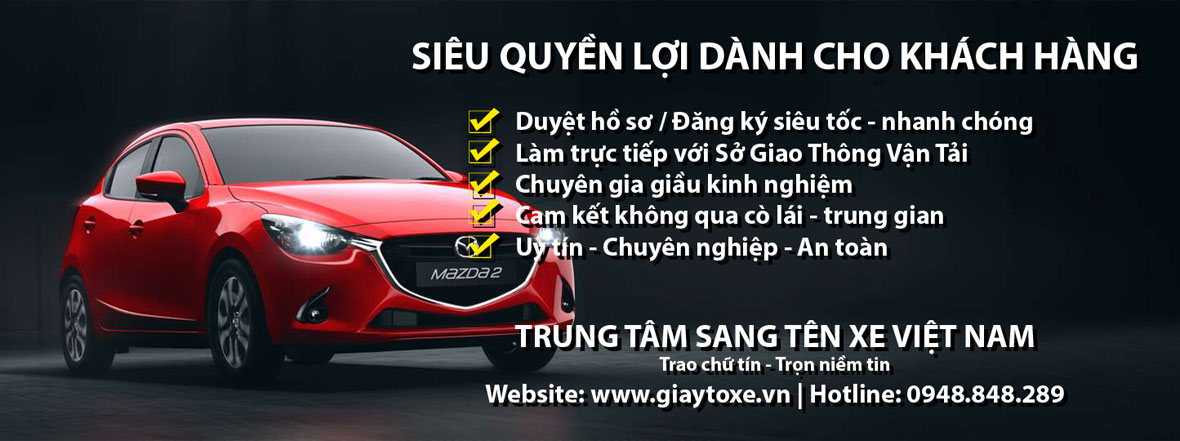 SIÊU QUYỀN LỢI DÀNH CHO KHÁCH HÀNG

Duyệt hồ sơ / Đăng ký siêu tốc - nhanh chóng
Làm trực tiếp với Sở Giao Thông Vận Tải
Chuyên gia giầu kinh nghiệm
Cam kết không qua cò lái - trung gian
Uy tín - Chuyên nghiệp - An toàn

MAZDA 2

TRUNG TÂM SANG TÊN XE VIỆT NAM
Trao chữ tín - Trọn niềm tin
Website: www.giaytoxe.vn | Hotline: 0948.848.289